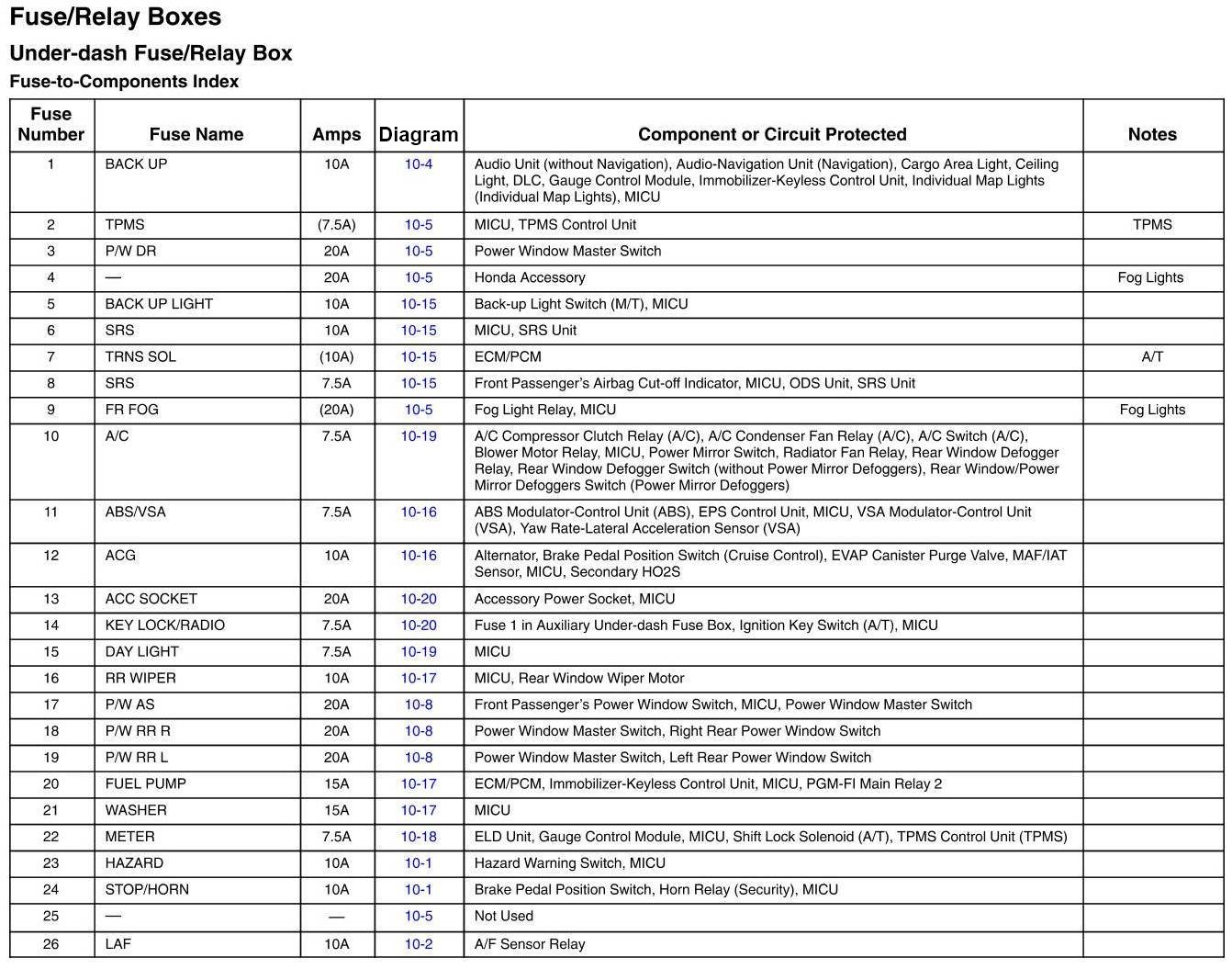 Fuse/Relay Boxes

Under-dash Fuse/Relay Box

Fuse-to-Components Index

| Fuse Number | Fuse Name | Amps | Diagram | Component or Circuit Protected | Notes |
|---|---|---|---|---|---|
| 1 | BACK UP | 10A | 10-4 | Audio Unit (without Navigation), Audio-Navigation Unit (Navigation), Cargo Area Light, Ceiling Light, DLC, Gauge Control Module, Immobilizer-Keyless Control Unit, Individual Map Lights (Individual Map Lights), MICU | |
| 2 | TPMS | (7.5A) | 10-5 | MICU, TPMS Control Unit | TPMS |
| 3 | P/W DR | 20A | 10-5 | Power Window Master Switch | |
| 4 | — | 20A | 10-5 | Honda Accessory | Fog Lights |
| 5 | BACK UP LIGHT | 10A | 10-15 | Back-up Light Switch (M/T), MICU | |
| 6 | SRS | 10A | 10-15 | MICU, SRS Unit | |
| 7 | TRNS SOL | (10A) | 10-15 | ECM/PCM | A/T |
| 8 | SRS | 7.5A | 10-15 | Front Passenger's Airbag Cut-off Indicator, MICU, ODS Unit, SRS Unit | |
| 9 | FR FOG | (20A) | 10-5 | Fog Light Relay, MICU | Fog Lights |
| 10 | A/C | 7.5A | 10-19 | A/C Compressor Clutch Relay (A/C), A/C Condenser Fan Relay (A/C), A/C Switch (A/C), Blower Motor Relay, MICU, Power Mirror Switch, Radiator Fan Relay, Rear Window Defogger Relay, Rear Window Defogger Switch (without Power Mirror Defoggers), Rear Window/Power Mirror Defoggers Switch (Power Mirror Defoggers) | |
| 11 | ABS/VSA | 7.5A | 10-16 | ABS Modulator-Control Unit (ABS), EPS Control Unit, MICU, VSA Modulator-Control Unit (VSA), Yaw Rate-Lateral Acceleration Sensor (VSA) | |
| 12 | ACG | 10A | 10-16 | Alternator, Brake Pedal Position Switch (Cruise Control), EVAP Canister Purge Valve, MAF/IAT Sensor, MICU, Secondary HO2S | |
| 13 | ACC SOCKET | 20A | 10-20 | Accessory Power Socket, MICU | |
| 14 | KEY LOCK/RADIO | 7.5A | 10-20 | Fuse 1 in Auxiliary Under-dash Fuse Box, Ignition Key Switch (A/T), MICU | |
| 15 | DAY LIGHT | 7.5A | 10-19 | MICU | |
| 16 | RR WIPER | 10A | 10-17 | MICU, Rear Window Wiper Motor | |
| 17 | P/W AS | 20A | 10-8 | Front Passenger's Power Window Switch, MICU, Power Window Master Switch | |
| 18 | P/W RR R | 20A | 10-8 | Power Window Master Switch, Right Rear Power Window Switch | |
| 19 | P/W RR L | 20A | 10-8 | Power Window Master Switch, Left Rear Power Window Switch | |
| 20 | FUEL PUMP | 15A | 10-17 | ECM/PCM, Immobilizer-Keyless Control Unit, MICU, PGM-FI Main Relay 2 | |
| 21 | WASHER | 15A | 10-17 | MICU | |
| 22 | METER | 7.5A | 10-18 | ELD Unit, Gauge Control Module, MICU, Shift Lock Solenoid (A/T), TPMS Control Unit (TPMS) | |
| 23 | HAZARD | 10A | 10-1 | Hazard Warning Switch, MICU | |
| 24 | STOP/HORN | 10A | 10-1 | Brake Pedal Position Switch, Horn Relay (Security), MICU | |
| 25 | — | — | 10-5 | Not Used | |
| 26 | LAF | 10A | 10-2 | A/F Sensor Relay | |